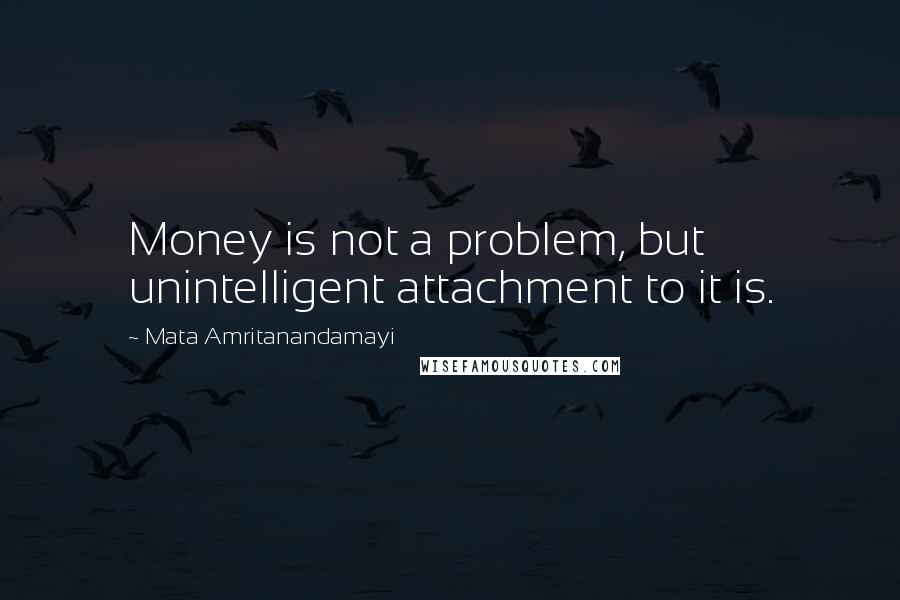 Money is not a problem, but unintelligent attachment to it is.

~ Mata Amritanandamayi

WISEFAMOUSQUOTES.COM